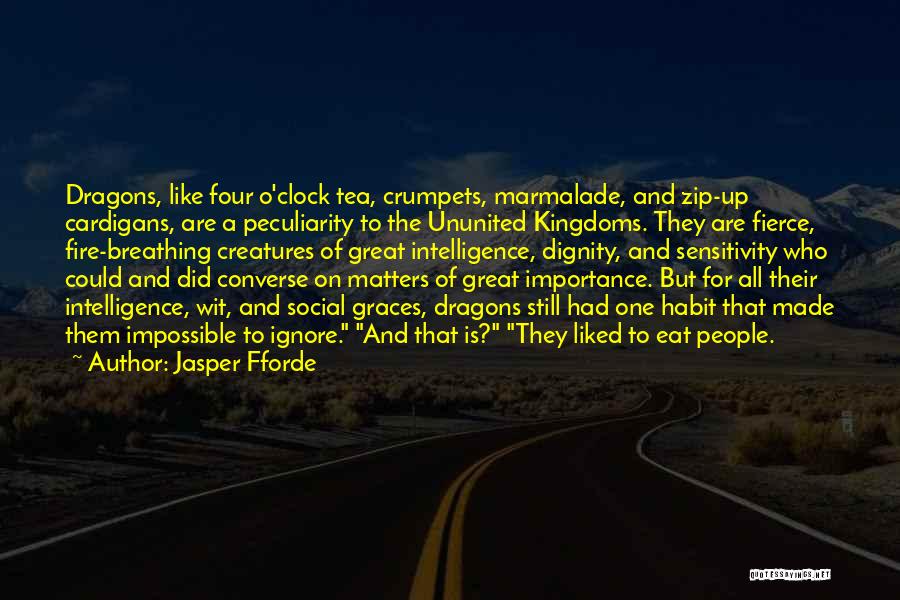 Dragons, like four o'clock tea, crumpets, marmalade, and zip-up cardigans, are a peculiarity to the Ununited Kingdoms. They are fierce, fire-breathing creatures of great intelligence, dignity, and sensitivity who could and did converse on matters of great importance. But for all their intelligence, wit, and social graces, dragons still had one habit that made them impossible to ignore." "And that is?" "They liked to eat people.

~ Author: Jasper Fforde

QUOTESSAYINGS.NET